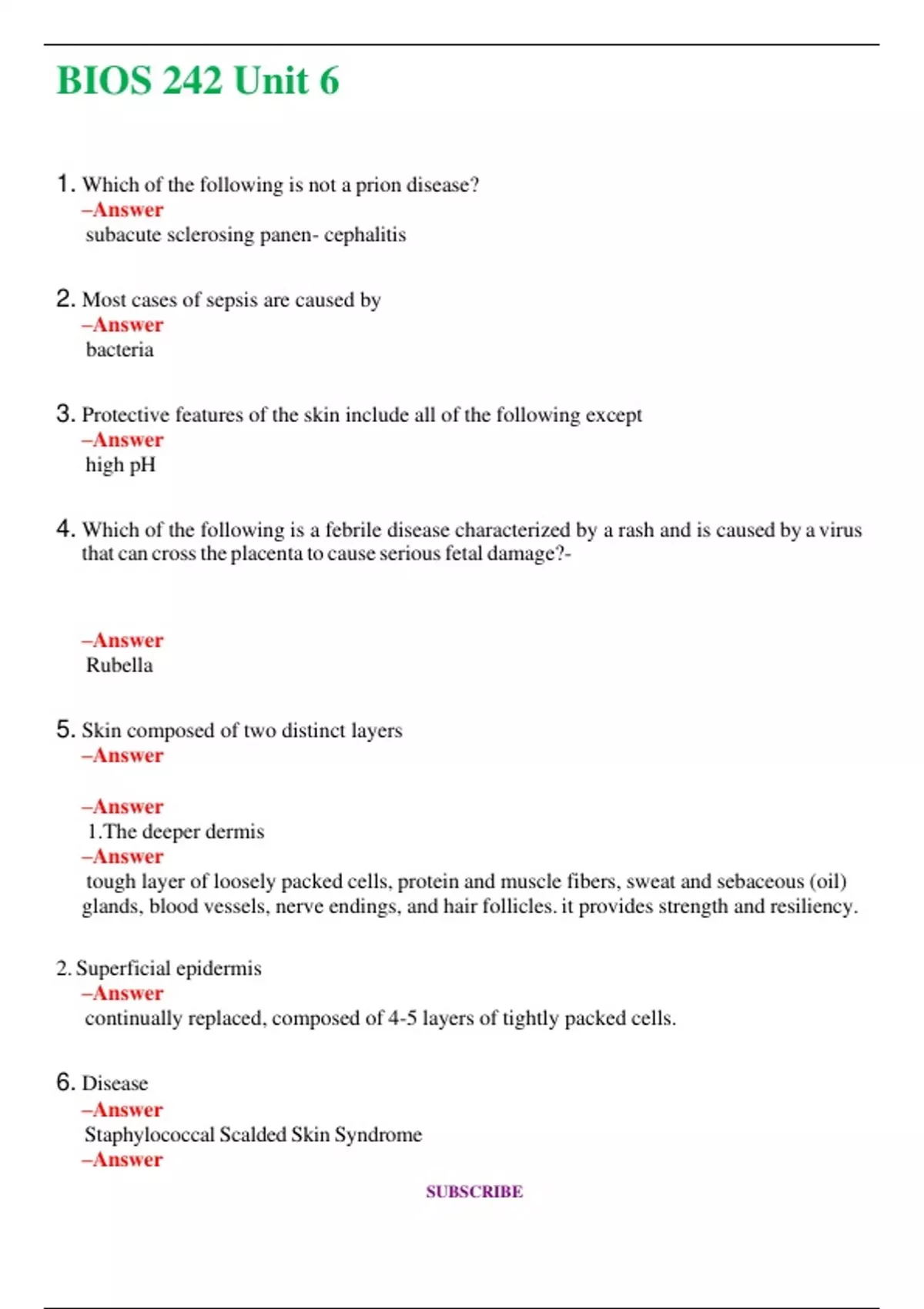 BIOS 242 Unit 6

1. Which of the following is not a prion disease?
–Answer
subacute sclerosing panen- cephalitis

2. Most cases of sepsis are caused by
–Answer
bacteria

3. Protective features of the skin include all of the following except
–Answer
high pH

4. Which of the following is a febrile disease characterized by a rash and is caused by a virus that can cross the placenta to cause serious fetal damage?-

–Answer
Rubella

5. Skin composed of two distinct layers
–Answer

–Answer
1.The deeper dermis
–Answer
tough layer of loosely packed cells, protein and muscle fibers, sweat and sebaceous (oil) glands, blood vessels, nerve endings, and hair follicles. it provides strength and resiliency.

2. Superficial epidermis
–Answer
continually replaced, composed of 4-5 layers of tightly packed cells.

6. Disease
–Answer
Staphylococcal Scalded Skin Syndrome
–Answer

SUBSCRIBE